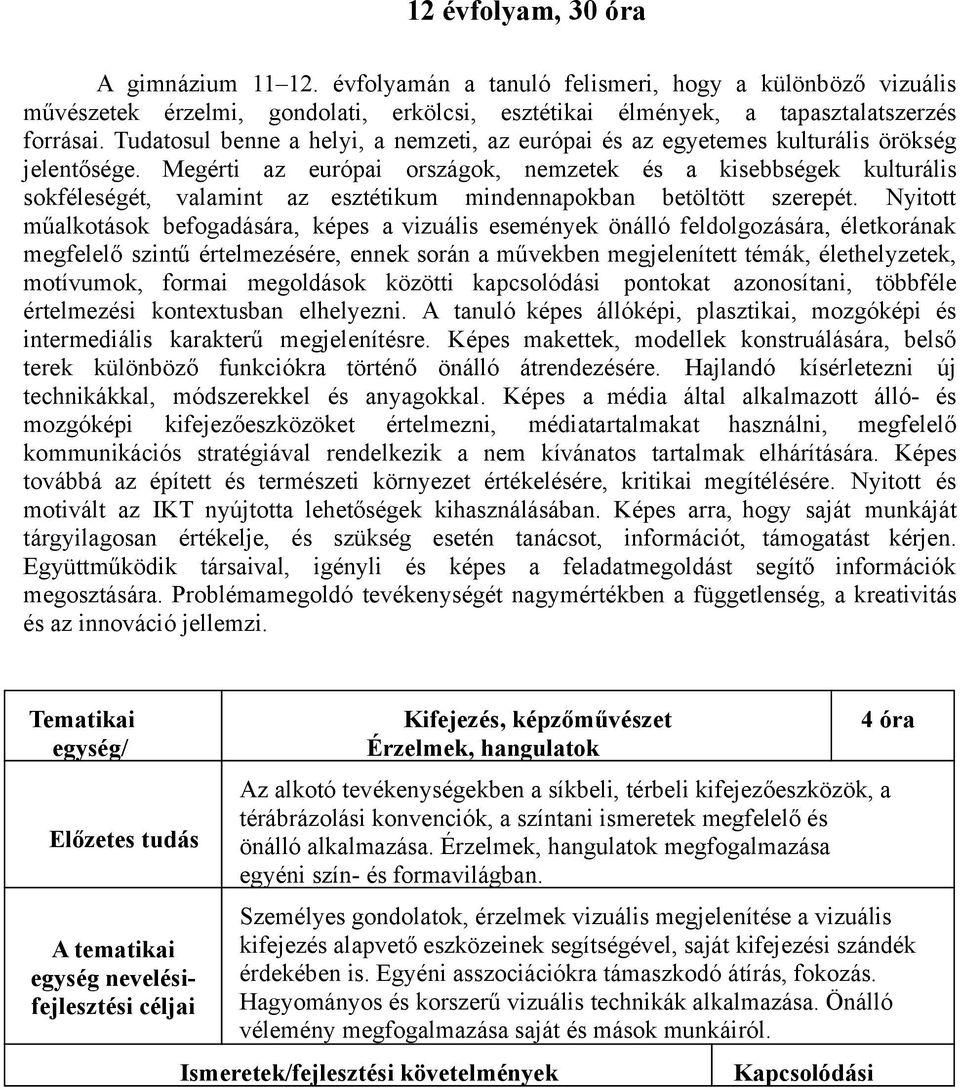 12 évfolyam, 30 óra

A gimnázium 11–12. évfolyamán a tanuló felismeri, hogy a különböző vizuális művészetek érzelmi, gondolati, erkölcsi, esztétikai élmények, a tapasztalatszerzés forrásai. Tudatosul benne a helyi, a nemzeti, az európai és az egyetemes kulturális örökség jelentősége. Megérti az európai országok, nemzetek és a kisebbségek kulturális sokféleségét, valamint az esztétikum mindennapokban betöltött szerepét. Nyitott műalkotások befogadására, képes a vizuális események önálló feldolgozására, életkorának megfelelő szintű értelmezésére, ennek során a művekben megjelenített témák, élethelyzetek, motívumok, formai megoldások közötti kapcsolódási pontokat azonosítani, többféle értelmezési kontextusban elhelyezni. A tanuló képes állóképi, plasztikai, mozgóképi és intermediális karakterű megjelenítésre. Képes makettek, modellek konstruálására, belső terek különböző funkciókra történő önálló átrendezésére. Hajlandó kísérletezni új technikákkal, módszerekkel és anyagokkal. Képes a média által alkalmazott álló- és mozgóképi kifejezőeszközöket értelmezni, médiatartalmakat használni, megfelelő kommunikációs stratégiával rendelkezik a nem kívánatos tartalmak elhárítására. Képes továbbá az épített és természeti környezet értékelésére, kritikai megítélésére. Nyitott és motivált az IKT nyújtotta lehetőségek kihasználásában. Képes arra, hogy saját munkáját tárgyilagosan értékelje, és szükség esetén tanácsot, információt, támogatást kérjen. Együttműködik társaival, igényli és képes a feladatmegoldást segítő információk megosztására. Problémamegoldó tevékenységét nagymértékben a függetlenség, a kreativitás és az innováció jellemzi.

| Tematikai egység/ | Kifejezés, képzőművészet Érzelmek, hangulatok | 4 óra |
|---|---|---|
| Előzetes tudás | Az alkotó tevékenységekben a síkbeli, térbeli kifejezőeszközök, a térábrázolási konvenciók, a színtani ismeretek megfelelő és önálló alkalmazása. Érzelmek, hangulatok megfogalmazása egyéni szín- és formavilágban. | |
| A tematikai egység nevelési-fejlesztési céljai | Személyes gondolatok, érzelmek vizuális megjelenítése a vizuális kifejezés alapvető eszközeinek segítségével, saját kifejezési szándék érdekében is. Egyéni asszociációkra támaszkodó átírás, fokozás. Hagyományos és korszerű vizuális technikák alkalmazása. Önálló vélemény megfogalmazása saját és mások munkáiról. | |
| Ismeretek/fejlesztési követelmények | | Kapcsolódási |